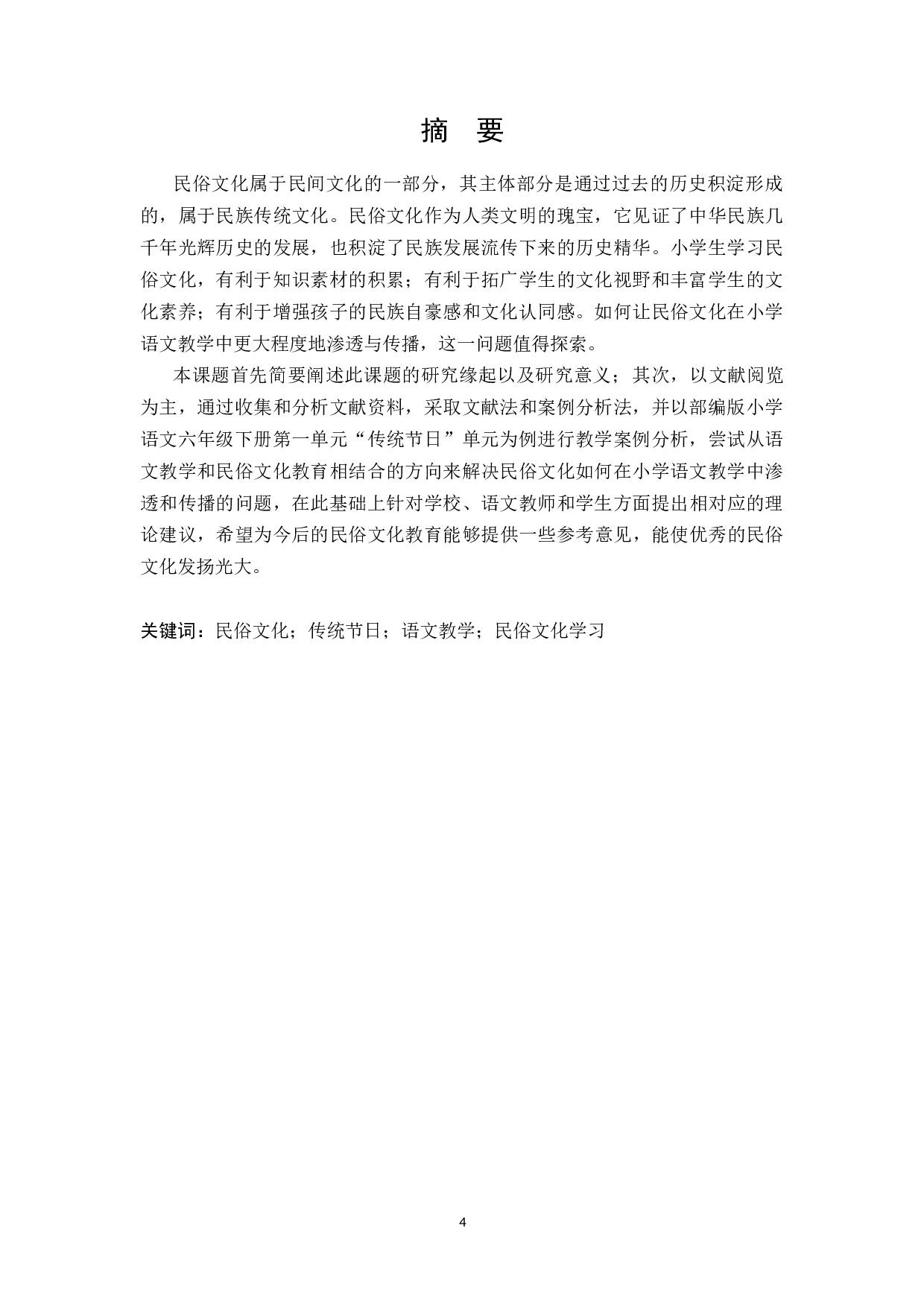 摘 要

民俗文化属于民间文化的一部分，其主体部分是通过过去的历史积淀形成的，属于民族传统文化。民俗文化作为人类文明的瑰宝，它见证了中华民族几千年光辉历史的发展，也积淀了民族发展流传下来的历史精华。小学生学习民俗文化，有利于知识素材的积累；有利于拓广学生的文化视野和丰富学生的文化素养；有利于增强孩子的民族自豪感和文化认同感。如何让民俗文化在小学语文教学中更大程度地渗透与传播，这一问题值得探索。

本课题首先简要阐述此课题的研究缘起以及研究意义；其次，以文献阅览为主，通过收集和分析文献资料，采取文献法和案例分析法，并以部编版小学语文六年级下册第一单元“传统节日”单元为例进行教学案例分析，尝试从语文教学和民俗文化教育相结合的方向来解决民俗文化如何在小学语文教学中渗透和传播的问题，在此基础上针对学校、语文教师和学生方面提出相对应的理论建议，希望为今后的民俗文化教育能够提供一些参考意见，能使优秀的民俗文化发扬光大。

关键词：民俗文化；传统节日；语文教学；民俗文化学习

4